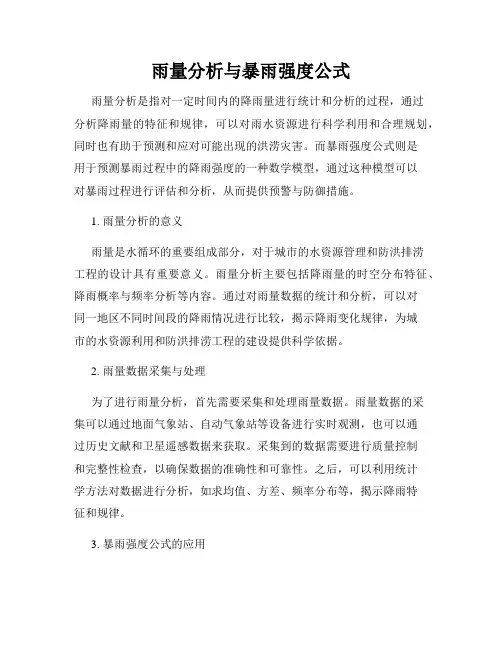 雨量分析与暴雨强度公式

雨量分析是指对一定时间内的降雨量进行统计和分析的过程，通过分析降雨量的特征和规律，可以对雨水资源进行科学利用和合理规划，同时也有助于预测和应对可能出现的洪涝灾害。而暴雨强度公式则是用于预测暴雨过程中的降雨强度的一种数学模型，通过这种模型可以对暴雨过程进行评估和分析，从而提供预警与防御措施。

1. 雨量分析的意义

雨量是水循环的重要组成部分，对于城市的水资源管理和防洪排涝工程的设计具有重要意义。雨量分析主要包括降雨量的时空分布特征、降雨概率与频率分析等内容。通过对雨量数据的统计和分析，可以对同一地区不同时间段的降雨情况进行比较，揭示降雨变化规律，为城市的水资源利用和防洪排涝工程的建设提供科学依据。

2. 雨量数据采集与处理

为了进行雨量分析，首先需要采集和处理雨量数据。雨量数据的采集可以通过地面气象站、自动气象站等设备进行实时观测，也可以通过历史文献和卫星遥感数据来获取。采集到的数据需要进行质量控制和完整性检查，以确保数据的准确性和可靠性。之后，可以利用统计学方法对数据进行分析，如求均值、方差、频率分布等，揭示降雨特征和规律。

3. 暴雨强度公式的应用